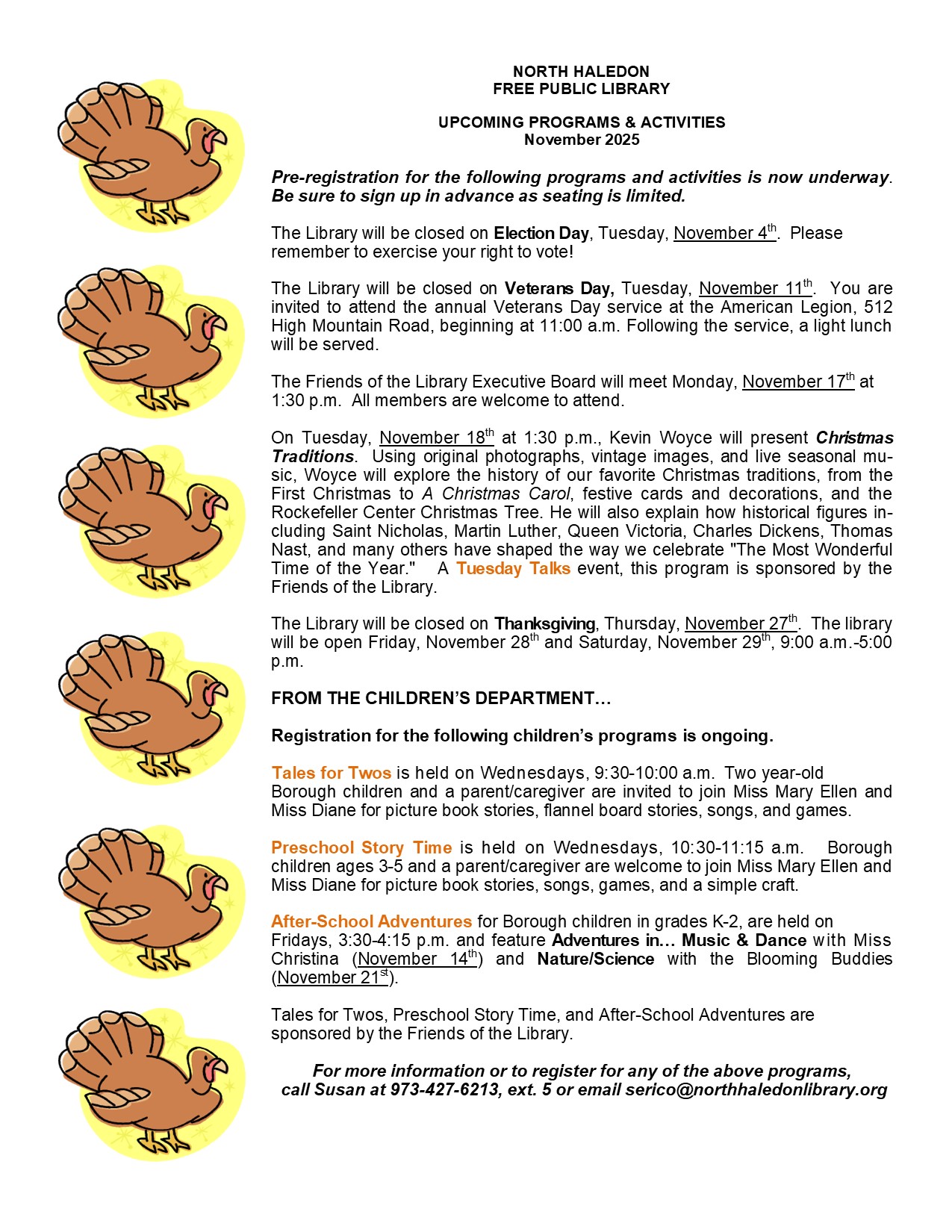 NORTH HALEDON
FREE PUBLIC LIBRARY

UPCOMING PROGRAMS & ACTIVITIES
November 2025

Pre-registration for the following programs and activities is now underway. Be sure to sign up in advance as seating is limited.

The Library will be closed on Election Day, Tuesday, November 4th. Please remember to exercise your right to vote!

The Library will be closed on Veterans Day, Tuesday, November 11th. You are invited to attend the annual Veterans Day service at the American Legion, 512 High Mountain Road, beginning at 11:00 a.m. Following the service, a light lunch will be served.

The Friends of the Library Executive Board will meet Monday, November 17th at 1:30 p.m. All members are welcome to attend.

On Tuesday, November 18th at 1:30 p.m., Kevin Woyce will present Christmas Traditions. Using original photographs, vintage images, and live seasonal music, Woyce will explore the history of our favorite Christmas traditions, from the First Christmas to A Christmas Carol, festive cards and decorations, and the Rockefeller Center Christmas Tree. He will also explain how historical figures including Saint Nicholas, Martin Luther, Queen Victoria, Charles Dickens, Thomas Nast, and many others have shaped the way we celebrate "The Most Wonderful Time of the Year." A Tuesday Talks event, this program is sponsored by the Friends of the Library.

The Library will be closed on Thanksgiving, Thursday, November 27th. The library will be open Friday, November 28th and Saturday, November 29th, 9:00 a.m.-5:00 p.m.

FROM THE CHILDREN'S DEPARTMENT…

Registration for the following children's programs is ongoing.

Tales for Twos is held on Wednesdays, 9:30-10:00 a.m. Two year-old Borough children and a parent/caregiver are invited to join Miss Mary Ellen and Miss Diane for picture book stories, flannel board stories, songs, and games.

Preschool Story Time is held on Wednesdays, 10:30-11:15 a.m. Borough children ages 3-5 and a parent/caregiver are welcome to join Miss Mary Ellen and Miss Diane for picture book stories, songs, games, and a simple craft.

After-School Adventures for Borough children in grades K-2, are held on Fridays, 3:30-4:15 p.m. and feature Adventures in… Music & Dance with Miss Christina (November 14th) and Nature/Science with the Blooming Buddies (November 21st).

Tales for Twos, Preschool Story Time, and After-School Adventures are sponsored by the Friends of the Library.

For more information or to register for any of the above programs, call Susan at 973-427-6213, ext. 5 or email serico@northhaledonlibrary.org